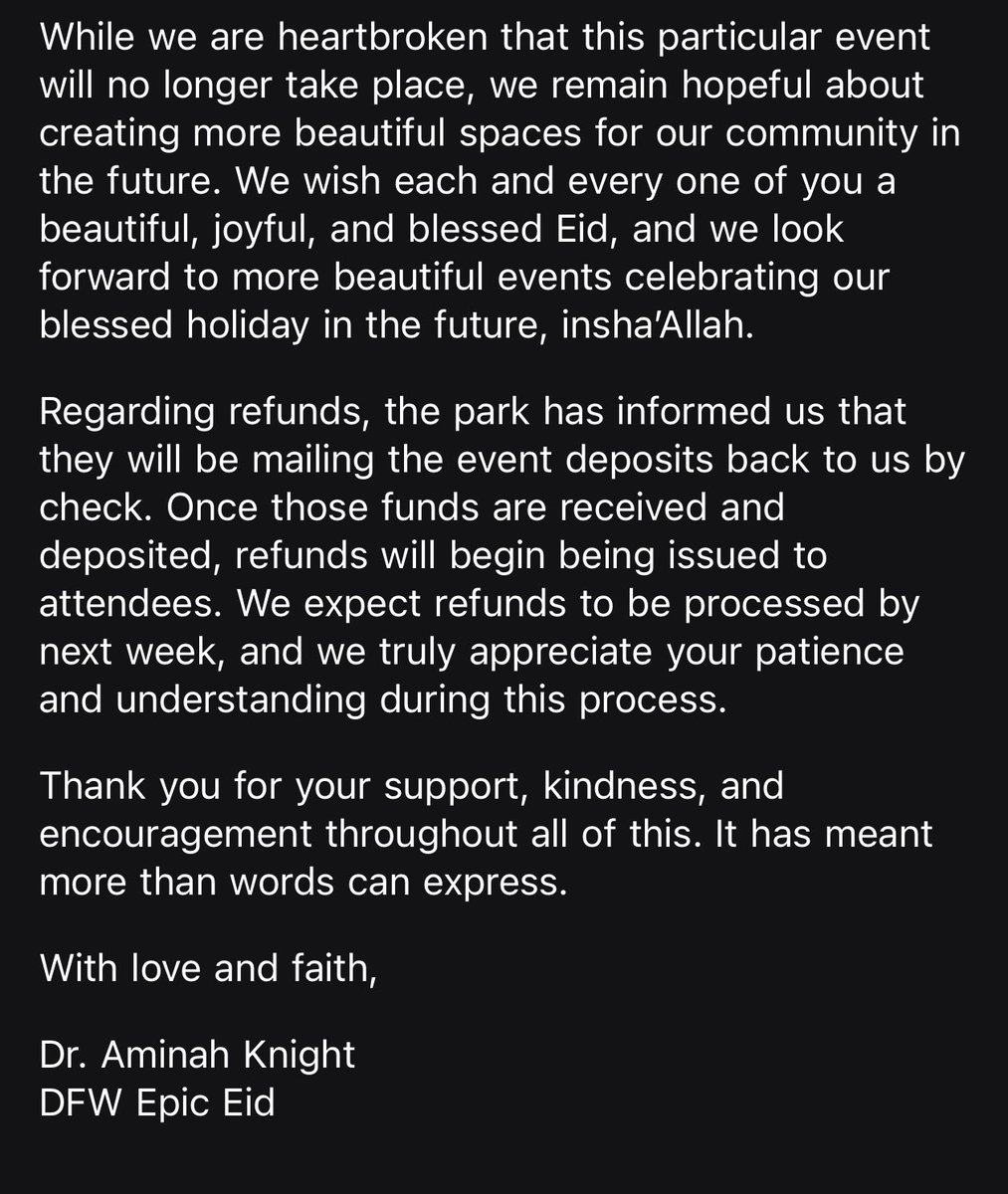 While we are heartbroken that this particular event will no longer take place, we remain hopeful about creating more beautiful spaces for our community in the future. We wish each and every one of you a beautiful, joyful, and blessed Eid, and we look forward to more beautiful events celebrating our blessed holiday in the future, insha'Allah.

Regarding refunds, the park has informed us that they will be mailing the event deposits back to us by check. Once those funds are received and deposited, refunds will begin being issued to attendees. We expect refunds to be processed by next week, and we truly appreciate your patience and understanding during this process.

Thank you for your support, kindness, and encouragement throughout all of this. It has meant more than words can express.

With love and faith,

Dr. Aminah Knight
DFW Epic Eid